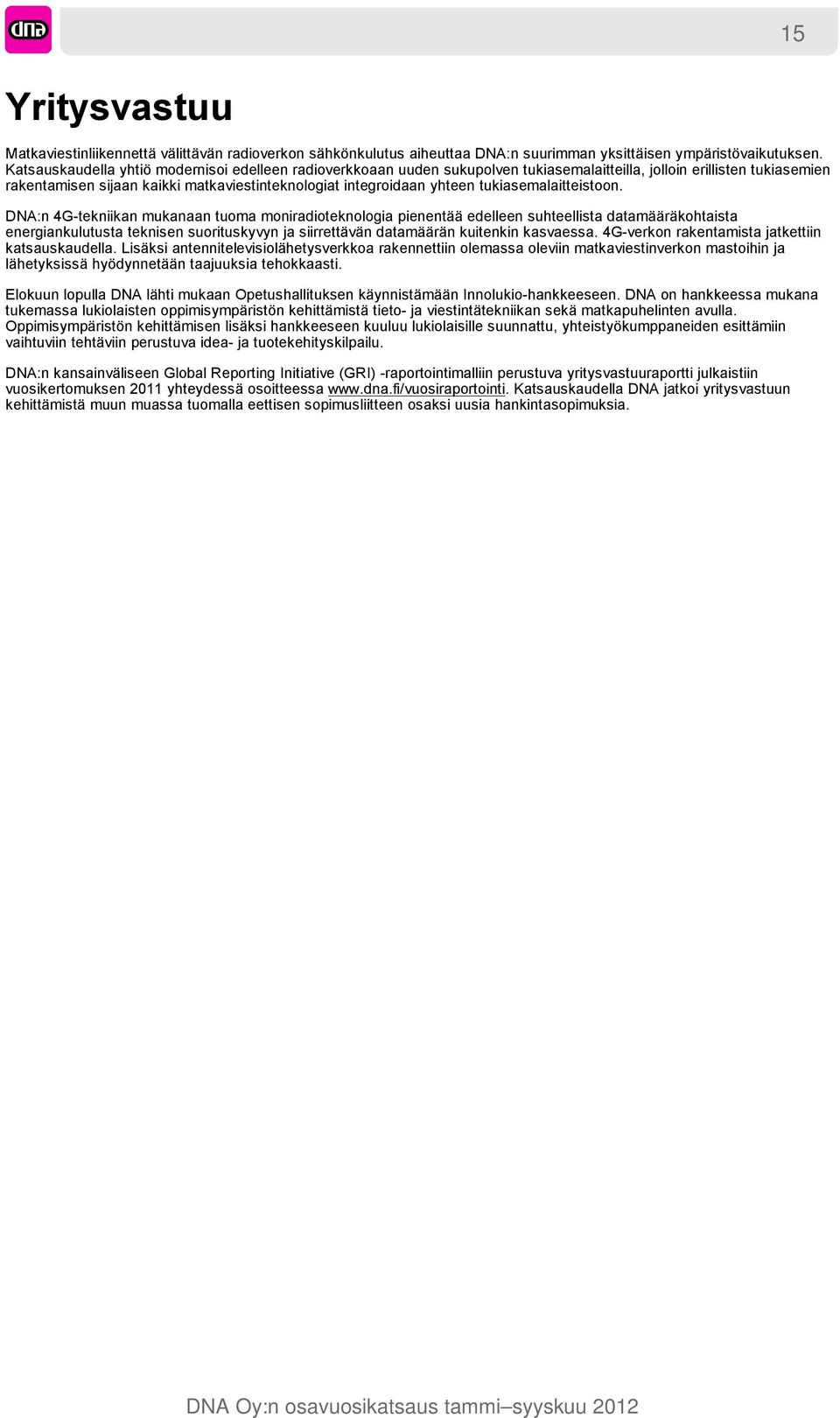 dna

15

Yritysvastuu

Matkaviestinliikennettä välittävän radioverkon sähkönkulutus aiheuttaa DNA:n suurimman yksittäisen ympäristövaikutuksen. Katsauskaudella yhtiö modernisoi edelleen radioverkkoaan uuden sukupolven tukiasemalaitteilla, jolloin erillisten tukiasemien rakentamisen sijaan kaikki matkaviestinteknologiat integroidaan yhteen tukiasemalaitteistoon.

DNA:n 4G-tekniikan mukanaan tuoma moniradioteknologia pienentää edelleen suhteellista datamääräkohtaista energiankulutusta teknisen suorituskyvyn ja siirrettävän datamäärän kuitenkin kasvaessa. 4G-verkon rakentamista jatkettiin katsauskaudella. Lisäksi antennitelevisiolähetysverkkoa rakennettiin olemassa oleviin matkaviestinverkon mastoihin ja lähetyksissä hyödynnetään taajuuksia tehokkaasti.

Elokuun lopulla DNA lähti mukaan Opetushallituksen käynnistämään Innolukio-hankkeeseen. DNA on hankkeessa mukana tukemassa lukiolaisten oppimisympäristön kehittämistä tieto- ja viestintätekniikan sekä matkapuhelinten avulla. Oppimisympäristön kehittämisen lisäksi hankkeeseen kuuluu lukiolaisille suunnattu, yhteistyökumppaneiden esittämiin vaihtuviin tehtäviin perustuva idea- ja tuotekehityskilpailu.

DNA:n kansainväliseen Global Reporting Initiative (GRI) -raportointimalliin perustuva yritysvastuuraportti julkaistiin vuosikertomuksen 2011 yhteydessä osoitteessa www.dna.fi/vuosiraportointi. Katsauskaudella DNA jatkoi yritysvastuun kehittämistä muun muassa tuomalla eettisen sopimusliitteen osaksi uusia hankintasopimuksia.

DNA Oy:n osavuosikatsaus tammi–syyskuu 2012